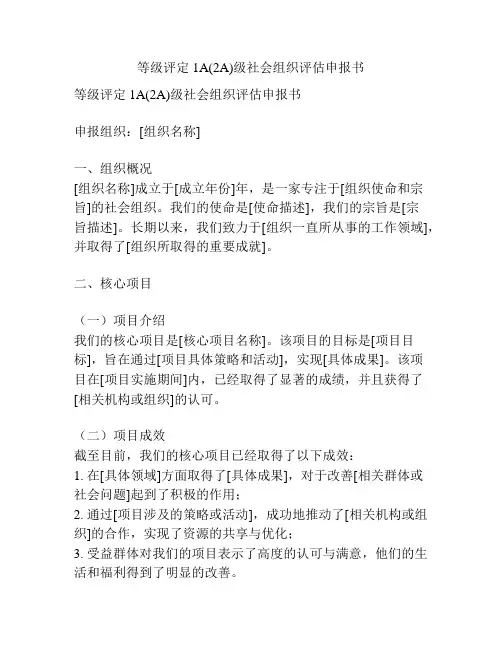 等级评定 1A(2A)级社会组织评估申报书

等级评定 1A(2A)级社会组织评估申报书

申报组织：[组织名称]

一、组织概况
[组织名称]成立于[成立年份]年，是一家专注于[组织使命和宗旨]的社会组织。我们的使命是[使命描述]，我们的宗旨是[宗旨描述]。长期以来，我们致力于[组织一直所从事的工作领域]，并取得了[组织所取得的重要成就]。

二、核心项目

（一）项目介绍
我们的核心项目是[核心项目名称]。该项目的目标是[项目目标]，旨在通过[项目具体策略和活动]，实现[具体成果]。该项目在[项目实施期间]内，已经取得了显著的成绩，并且获得了[相关机构或组织]的认可。

（二）项目成效
截至目前，我们的核心项目已经取得了以下成效：
1. 在[具体领域]方面取得了[具体成果]，对于改善[相关群体或社会问题]起到了积极的作用；
2. 通过[项目涉及的策略或活动]，成功地推动了[相关机构或组织]的合作，实现了资源的共享与优化；
3. 受益群体对我们的项目表示了高度的认可与满意，他们的生活和福利得到了明显的改善。